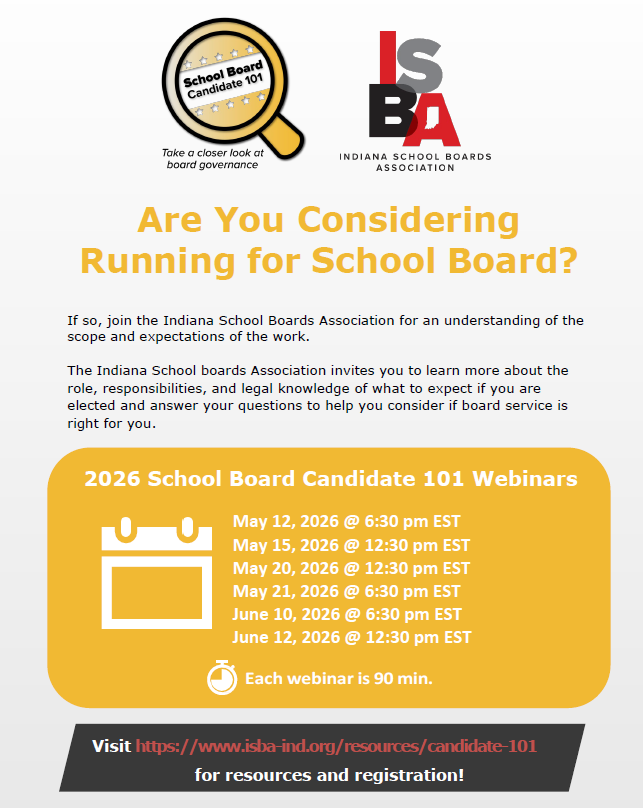 School Board Candidate 101

Take a closer look at board governance

ISBA

INDIANA SCHOOL BOARDS ASSOCIATION

Are You Considering Running for School Board?

If so, join the Indiana School Boards Association for an understanding of the scope and expectations of the work.

The Indiana School boards Association invites you to learn more about the role, responsibilities, and legal knowledge of what to expect if you are elected and answer your questions to help you consider if board service is right for you.

2026 School Board Candidate 101 Webinars

May 12, 2026 @ 6:30 pm EST
May 15, 2026 @ 12:30 pm EST
May 20, 2026 @ 12:30 pm EST
May 21, 2026 @ 6:30 pm EST
June 10, 2026 @ 6:30 pm EST
June 12, 2026 @ 12:30 pm EST

Each webinar is 90 min.

Visit https://www.isba-ind.org/resources/candidate-101 for resources and registration!